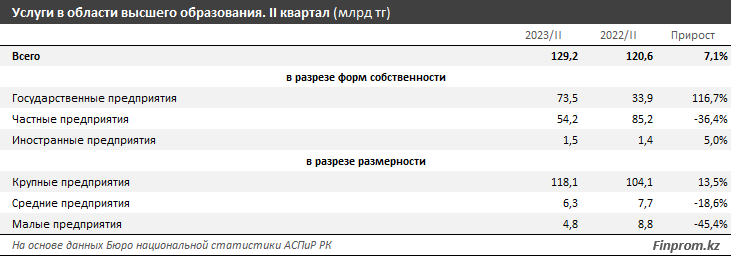 Услуги в области высшего образования. II квартал (млрд тг)

|  | 2023/II | 2022/II | Прирост |
|---|---|---|---|
| Всего | 129,2 | 120,6 | 7,1% |
| в разрезе форм собственности | | | |
| Государственные предприятия | 73,5 | 33,9 | 116,7% |
| Частные предприятия | 54,2 | 85,2 | -36,4% |
| Иностранные предприятия | 1,5 | 1,4 | 5,0% |
| в разрезе размерности | | | |
| Крупные предприятия | 118,1 | 104,1 | 13,5% |
| Средние предприятия | 6,3 | 7,7 | -18,6% |
| Малые предприятия | 4,8 | 8,8 | -45,4% |

На основе данных Бюро национальной статистики АСПиР РК

Finprom.kz